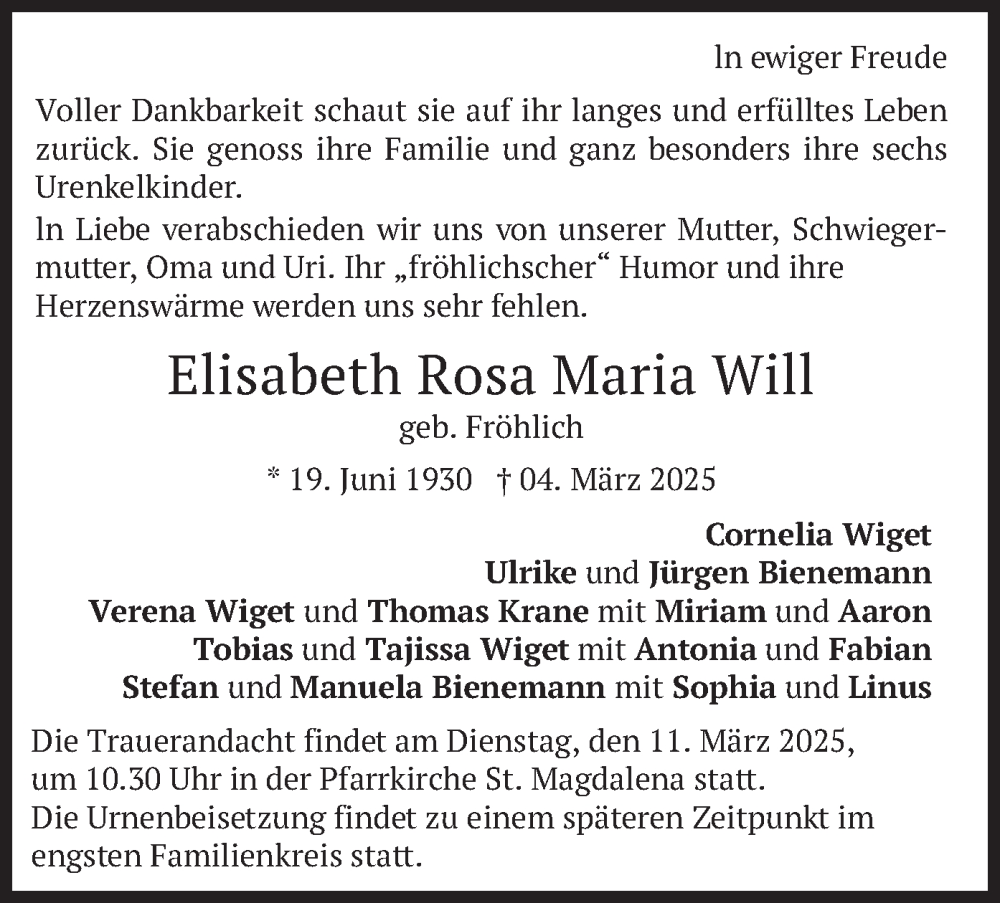 In ewiger Freude

Voller Dankbarkeit schaut sie auf ihr langes und erfülltes Leben zurück. Sie genoss ihre Familie und ganz besonders ihre sechs Urenkelkinder.
In Liebe verabschieden wir uns von unserer Mutter, Schwiegermutter, Oma und Uri. Ihr „fröhlichscher“ Humor und ihre Herzenswärme werden uns sehr fehlen.

Elisabeth Rosa Maria Will
geb. Fröhlich
* 19. Juni 1930 † 04. März 2025

Cornelia Wiget
Ulrike und Jürgen Bienemann
Verena Wiget und Thomas Krane mit Miriam und Aaron
Tobias und Tajissa Wiget mit Antonia und Fabian
Stefan und Manuela Bienemann mit Sophia und Linus

Die Trauerandacht findet am Dienstag, den 11. März 2025, um 10.30 Uhr in der Pfarrkirche St. Magdalena statt.
Die Urnenbeisetzung findet zu einem späteren Zeitpunkt im engsten Familienkreis statt.